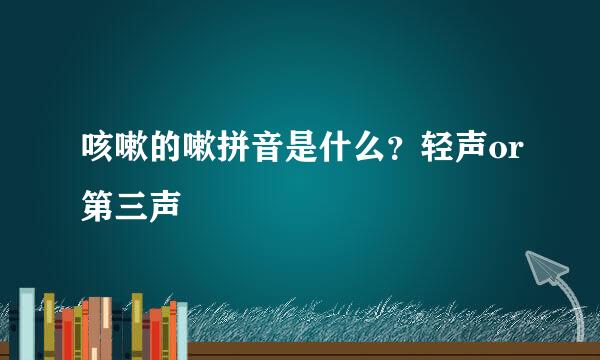 咳嗽的嗽拼音是什么？轻声or第三声